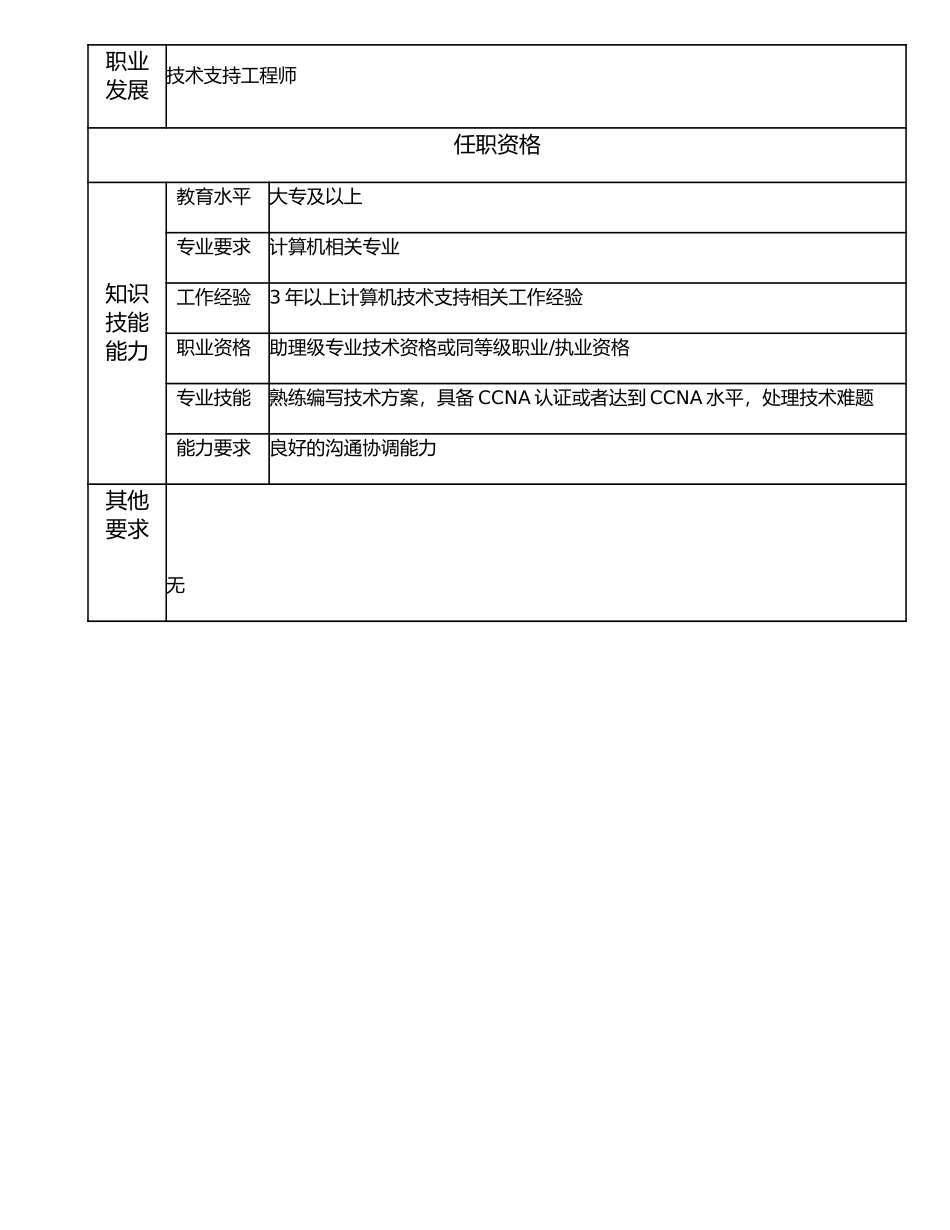 | 职业发展 | 技术支持工程师 | |
|---|---|---|
| 任职资格 | | |
| 知识技能能力 | 教育水平 | 大专及以上 |
| | 专业要求 | 计算机相关专业 |
| | 工作经验 | 3 年以上计算机技术支持相关工作经验 |
| | 职业资格 | 助理级专业技术资格或同等级职业/执业资格 |
| | 专业技能 | 熟练编写技术方案，具备 CCNA 认证或者达到 CCNA 水平，处理技术难题 |
| | 能力要求 | 良好的沟通协调能力 |
| 其他要求 | 无 | |